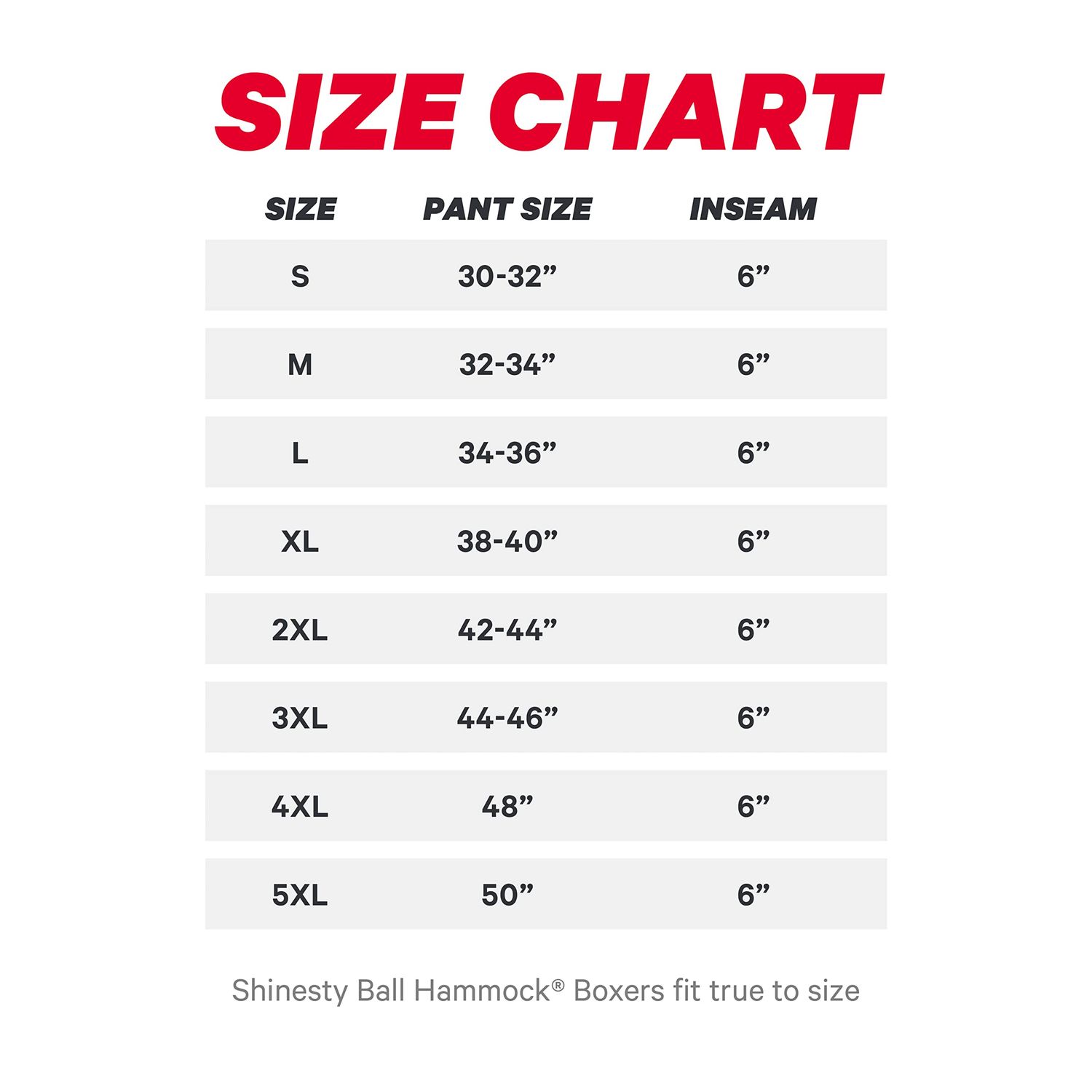 SIZE CHART

| SIZE | PANT SIZE | INSEAM |
|---|---|---|
| S | 30-32” | 6” |
| M | 32-34” | 6” |
| L | 34-36” | 6” |
| XL | 38-40” | 6” |
| 2XL | 42-44” | 6” |
| 3XL | 44-46” | 6” |
| 4XL | 48” | 6” |
| 5XL | 50” | 6” |

Shinesty Ball Hammock® Boxers fit true to size